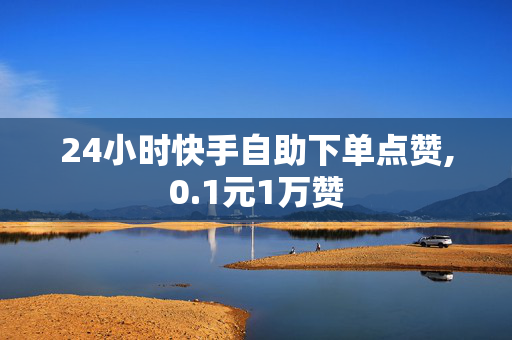 24小时快手自助下单点赞,0.1元1万赞